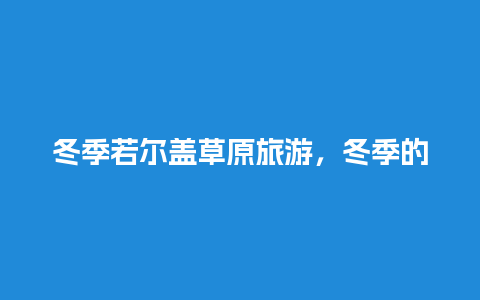 冬季若尔盖草原旅游，冬季的